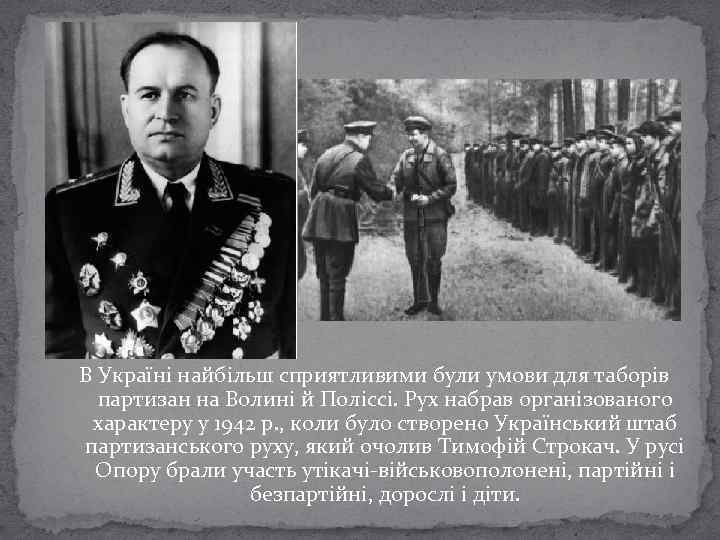 В Україні найбільш сприятливими були умови для таборів партизан на Волині й Поліссі. Рух набрав організованого характеру у 1942 р., коли було створено Український штаб партизанського руху, який очолив Тимофій Строкач. У русі Опору брали участь утікачі-військовополонені, партійні і безпартійні, дорослі і діти.